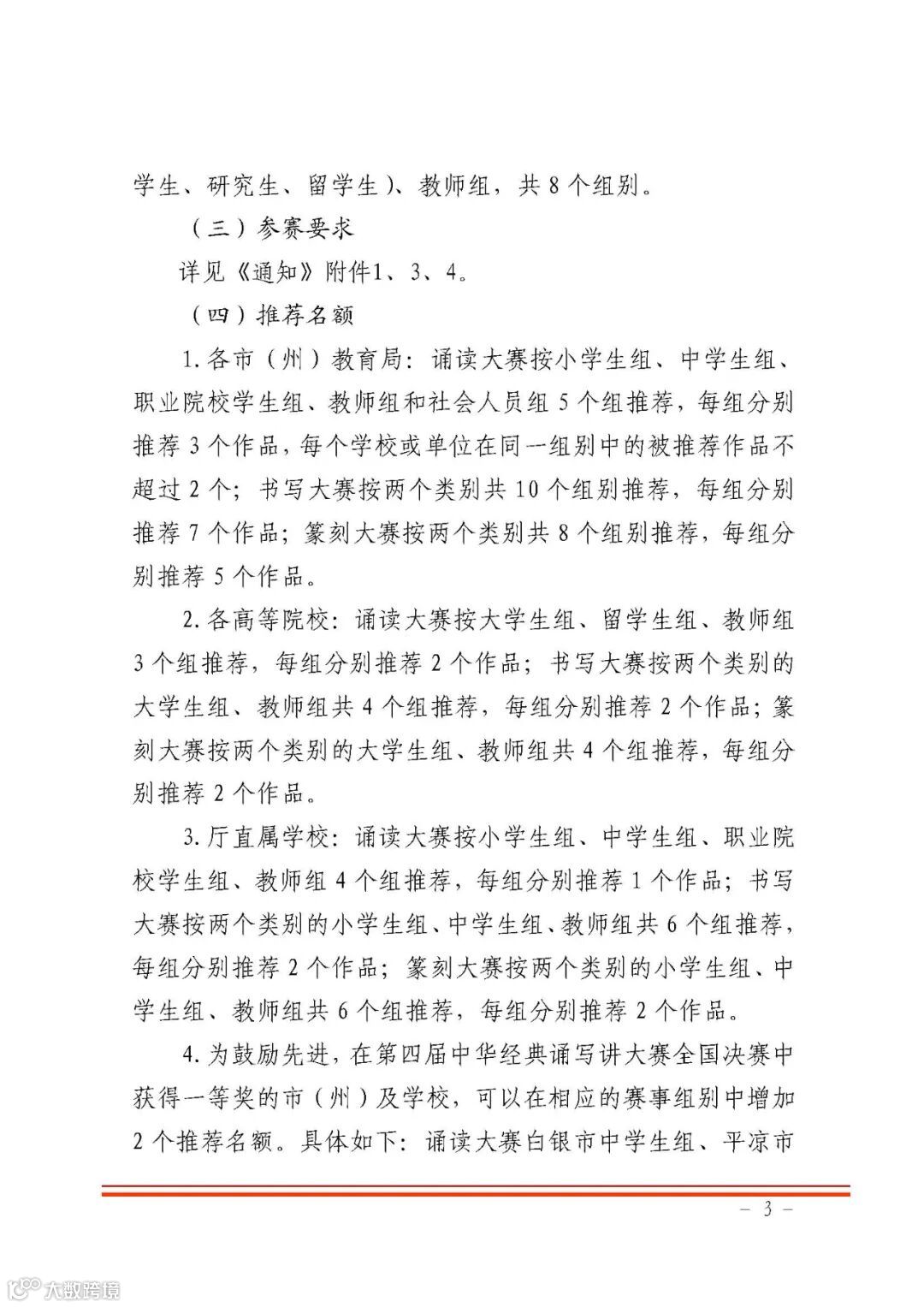 学生、研究生、留学生）、教师组，共 8 个组别。

（三）参赛要求

详见《通知》附件1、3、4。

（四）推荐名额

1. 各市（州）教育局：诵读大赛按小学生组、中学生组、职业院校学生组、教师组和社会人员组 5 个组推荐，每组分别推荐 3 个作品，每个学校或单位在同一组别中的被推荐作品不超过 2 个；书写大赛按两个类别共 10 个组别推荐，每组分别推荐 7 个作品；篆刻大赛按两个类别共 8 个组别推荐，每组分别推荐 5 个作品。

2. 各高等院校：诵读大赛按大学生组、留学生组、教师组 3 个组推荐，每组分别推荐 2 个作品；书写大赛按两个类别的大学生组、教师组共 4 个组推荐，每组分别推荐 2 个作品；篆刻大赛按两个类别的大学生组、教师组共 4 个组推荐，每组分别推荐 2 个作品。

3. 厅直属学校：诵读大赛按小学生组、中学生组、职业院校学生组、教师组 4 个组推荐，每组分别推荐 1 个作品；书写大赛按两个类别的小学生组、中学生组、教师组共 6 个组推荐，每组分别推荐 2 个作品；篆刻大赛按两个类别的小学生组、中学生组、教师组共 6 个组推荐，每组分别推荐 2 个作品。

4. 为鼓励先进，在第四届中华经典诵写讲大赛全国决赛中获得一等奖的市（州）及学校，可以在相应的赛事组别中增加 2 个推荐名额。具体如下：诵读大赛白银市中学生组、平凉市

— 3 —

大数跨境